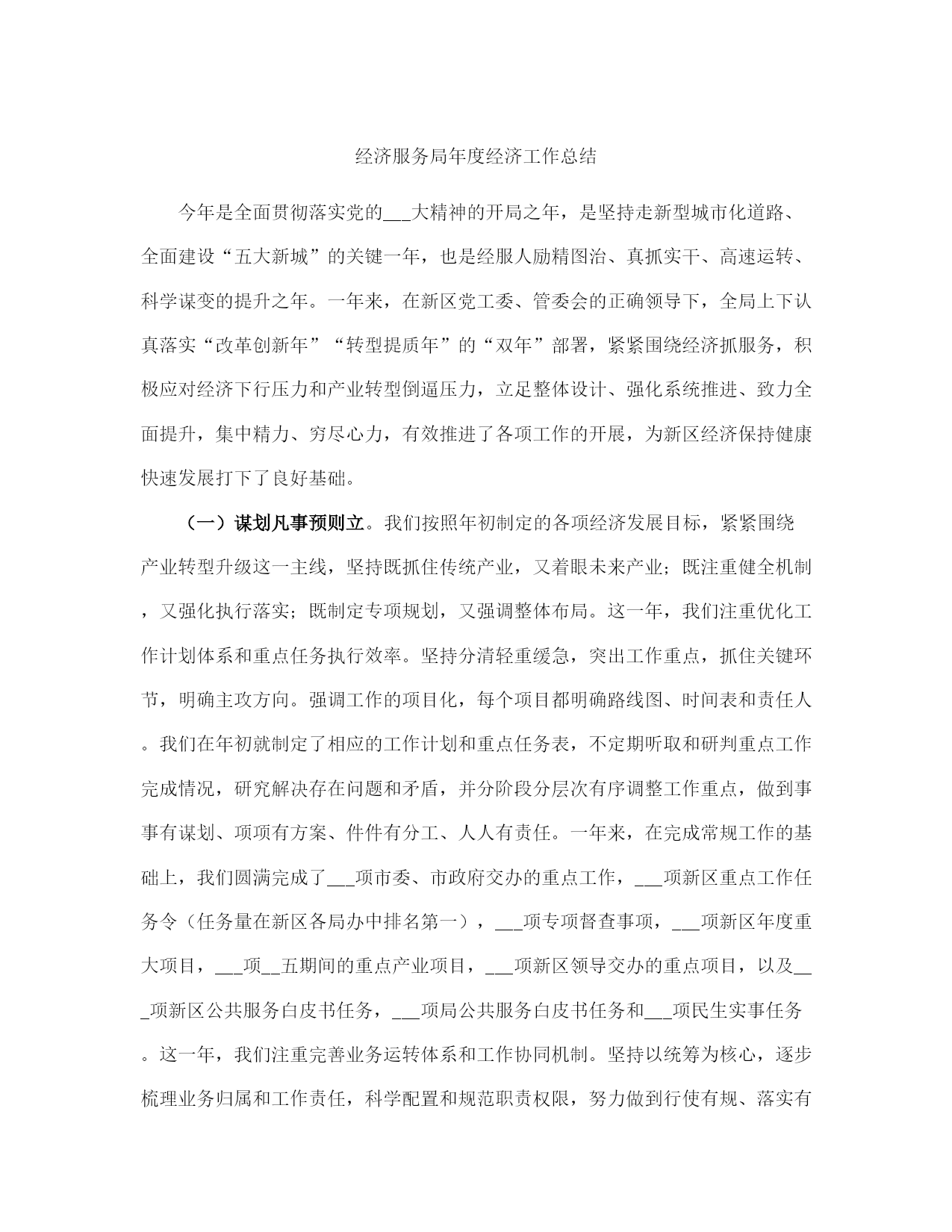 经济服务局年度经济工作总结

今年是全面贯彻落实党的___大精神的开局之年，是坚持走新型城市化道路、全面建设“五大新城”的关键一年，也是经服人励精图治、真抓实干、高速运转、科学谋变的提升之年。一年来，在新区党工委、管委会的正确领导下，全局上下认真落实“改革创新年”“转型提质年”的“双年”部署，紧紧围绕经济抓服务，积极应对经济下行压力和产业转型倒逼压力，立足整体设计、强化系统推进、致力全面提升，集中精力、穷尽心力，有效推进了各项工作的开展，为新区经济保持健康快速发展打下了良好基础。

（一）谋划凡事预则立。我们按照年初制定的各项经济发展目标，紧紧围绕产业转型升级这一主线，坚持既抓住传统产业，又着眼未来产业；既注重健全机制，又强化执行落实；既制定专项规划，又强调整体布局。这一年，我们注重优化工作计划体系和重点任务执行效率。坚持分清轻重缓急，突出工作重点，抓住关键环节，明确主攻方向。强调工作的项目化，每个项目都明确路线图、时间表和责任人。我们在年初就制定了相应的工作计划和重点任务表，不定期听取和研判重点工作完成情况，研究解决存在问题和矛盾，并分阶段分层次有序调整工作重点，做到事事有谋划、项项有方案、件件有分工、人人有责任。一年来，在完成常规工作的基础上，我们圆满完成了___项市委、市政府交办的重点工作，___项新区重点工作任务令（任务量在新区各局办中排名第一），___项专项督查事项，___项新区年度重大项目，___项__五期间的重点产业项目，___项新区领导交办的重点项目，以及___项新区公共服务白皮书任务，___项局公共服务白皮书任务和___项民生实事任务。这一年，我们注重完善业务运转体系和工作协同机制。坚持以统筹为核心，逐步梳理业务归属和工作责任，科学配置和规范职责权限，努力做到行使有规、落实有